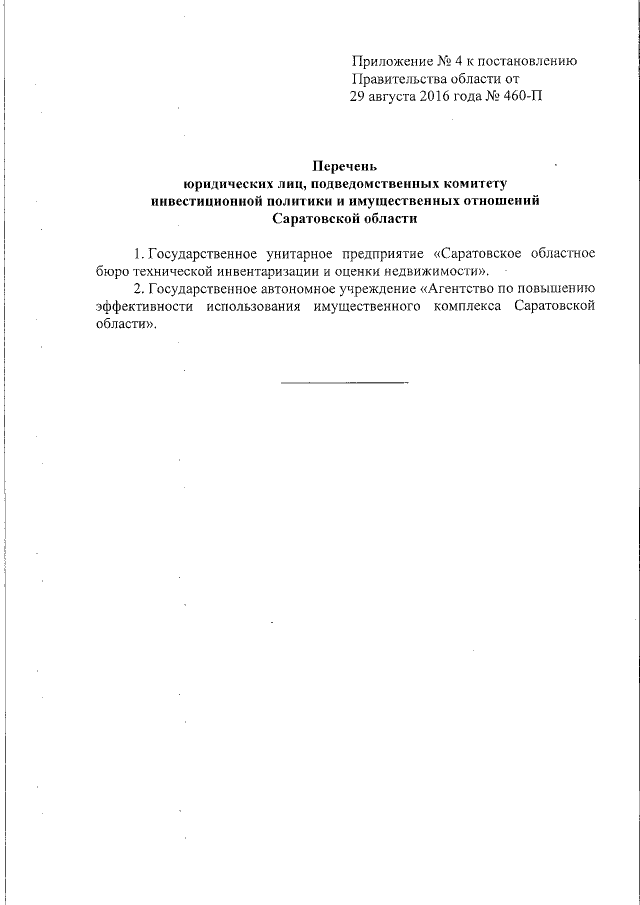 Приложение № 4 к постановлению
Правительства области от
29 августа 2016 года № 460-П

Перечень
юридических лиц, подведомственных комитету
инвестиционной политики и имущественных отношений
Саратовской области

1. Государственное унитарное предприятие «Саратовское областное бюро технической инвентаризации и оценки недвижимости».

2. Государственное автономное учреждение «Агентство по повышению эффективности использования имущественного комплекса Саратовской области».